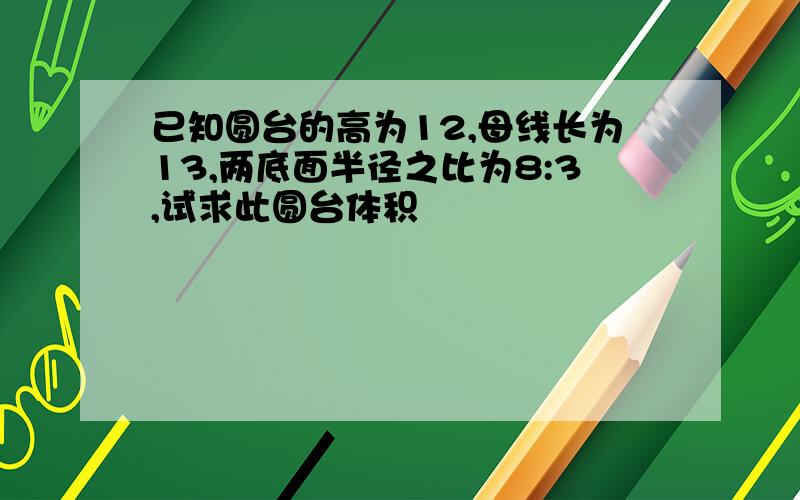 已知圆台的高为12,母线长为13,两底面半径之比为8:3,试求此圆台体积